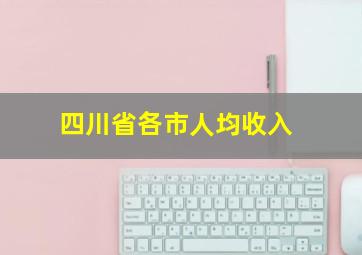 四川省各市人均收入